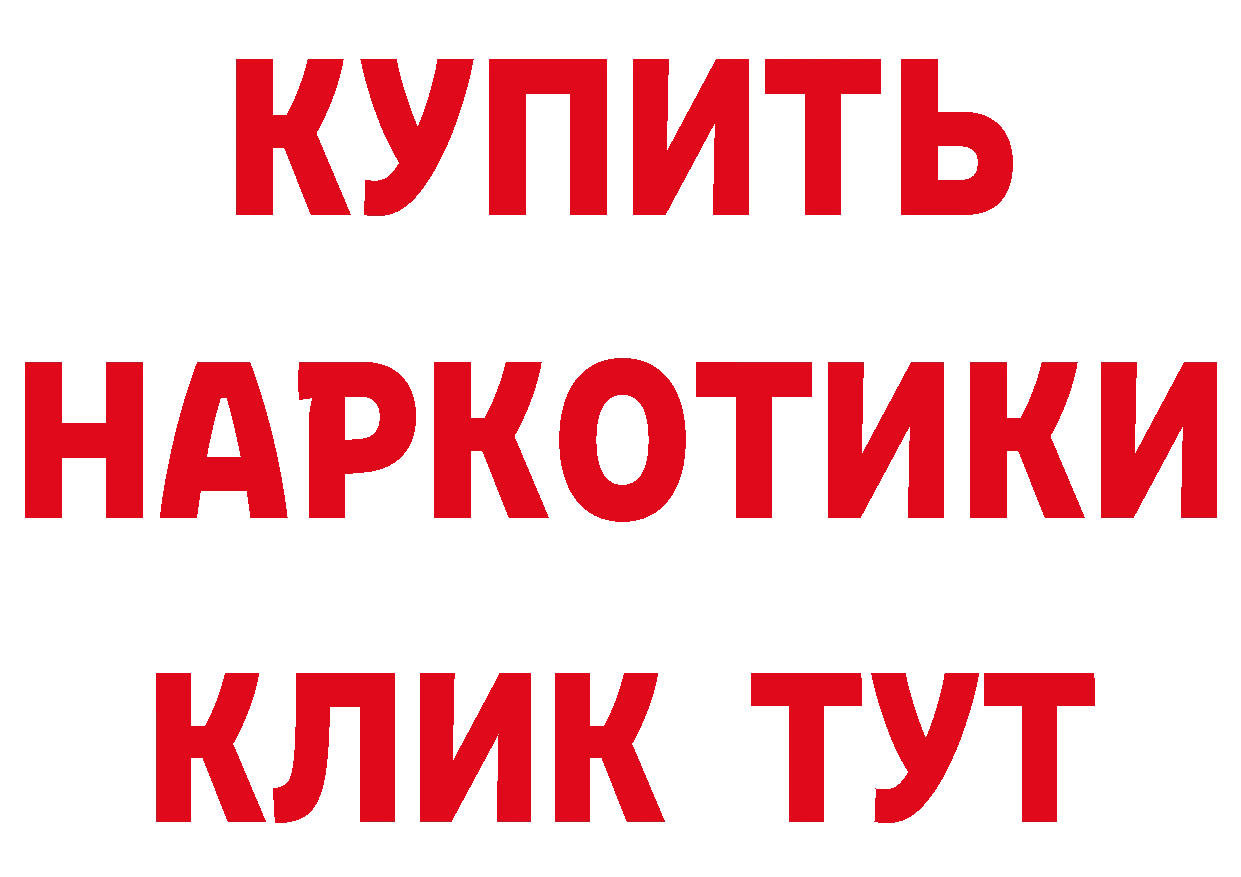 КУПИТЬ
НАРКОТИКИ
КЛИК ТУТ